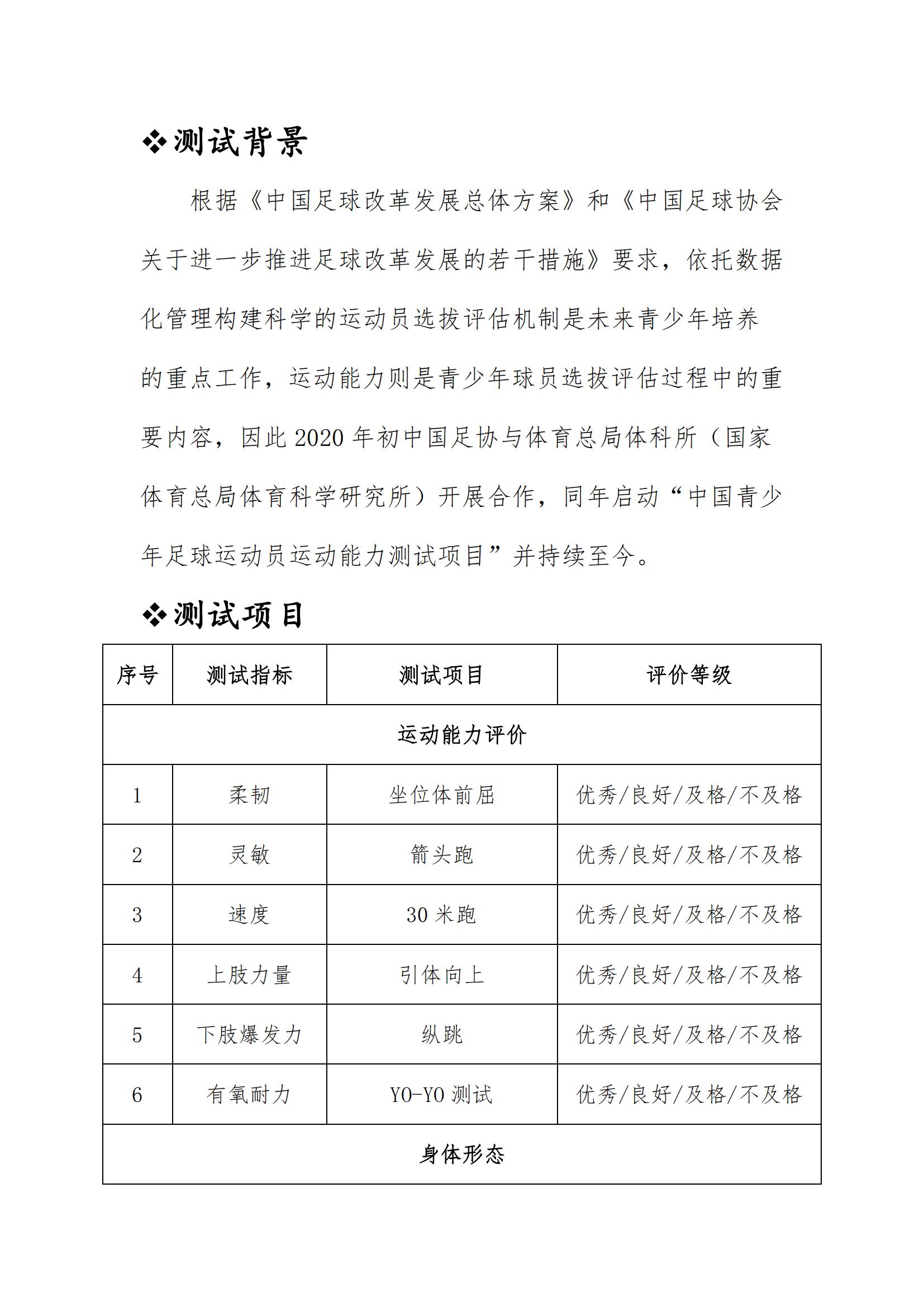 ❖测试背景

根据《中国足球改革发展总体方案》和《中国足球协会关于进一步推进足球改革发展的若干措施》要求，依托数据化管理构建科学的运动员选拔评估机制是未来青少年培养的重点工作，运动能力则是青少年球员选拔评估过程中的重要内容，因此 2020 年初中国足协与体育总局体科所（国家体育总局体育科学研究所）开展合作，同年启动“中国青少年足球运动员运动能力测试项目”并持续至今。

❖测试项目

| 序号 | 测试指标 | 测试项目 | 评价等级 |
|---|---|---|---|
| 运动能力评价 | | | |
| 1 | 柔韧 | 坐位体前屈 | 优秀/良好/及格/不及格 |
| 2 | 灵敏 | 箭头跑 | 优秀/良好/及格/不及格 |
| 3 | 速度 | 30 米跑 | 优秀/良好/及格/不及格 |
| 4 | 上肢力量 | 引体向上 | 优秀/良好/及格/不及格 |
| 5 | 下肢爆发力 | 纵跳 | 优秀/良好/及格/不及格 |
| 6 | 有氧耐力 | YO-YO 测试 | 优秀/良好/及格/不及格 |
| 身体形态 | | | |